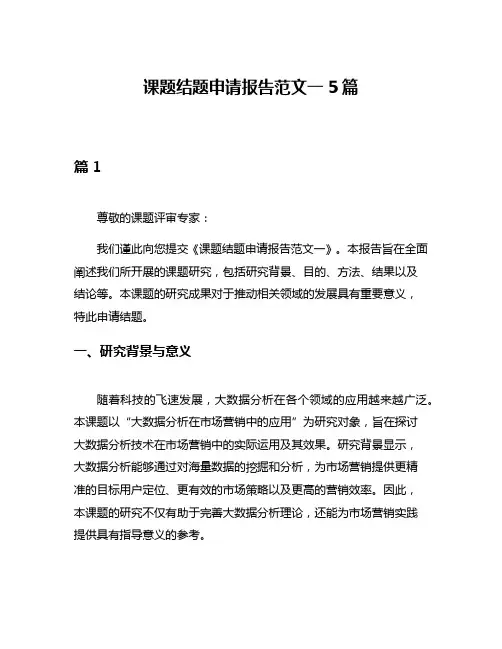 课题结题申请报告范文一 5 篇

篇 1

尊敬的课题评审专家：

我们谨此向您提交《课题结题申请报告范文一》。本报告旨在全面阐述我们所开展的课题研究，包括研究背景、目的、方法、结果以及结论等。本课题的研究成果对于推动相关领域的发展具有重要意义，特此申请结题。

一、研究背景与意义

随着科技的飞速发展，大数据分析在各个领域的应用越来越广泛。本课题以“大数据分析在市场营销中的应用”为研究对象，旨在探讨大数据分析技术在市场营销中的实际运用及其效果。研究背景显示，大数据分析能够通过对海量数据的挖掘和分析，为市场营销提供更精准的目标用户定位、更有效的市场策略以及更高的营销效率。因此，本课题的研究不仅有助于完善大数据分析理论，还能为市场营销实践提供具有指导意义的参考。